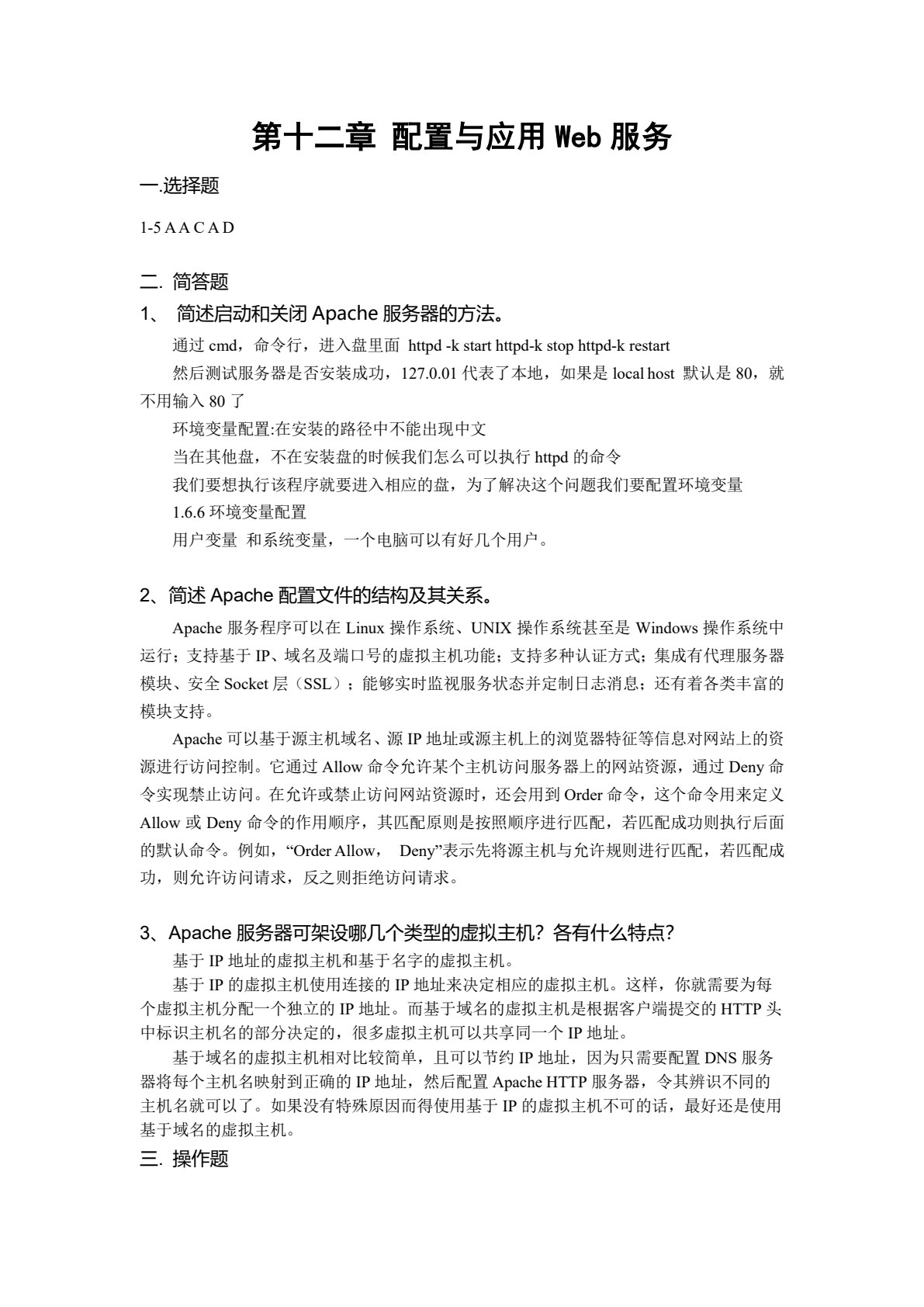 第十二章 配置与应用 Web 服务

一.选择题

1-5 A A C A D

二. 简答题

1、 简述启动和关闭 Apache 服务器的方法。

通过 cmd，命令行，进入盘里面 httpd -k start httpd-k stop httpd-k restart

然后测试服务器是否安装成功，127.0.01 代表了本地，如果是 local host 默认是 80，就不用输入 80 了

环境变量配置:在安装的路径中不能出现中文

当在其他盘，不在安装盘的时候我们怎么可以执行 httpd 的命令

我们要想执行该程序就要进入相应的盘，为了解决这个问题我们要配置环境变量

1.6.6 环境变量配置

用户变量 和系统变量，一个电脑可以有好几个用户。

2、简述 Apache 配置文件的结构及其关系。

Apache 服务程序可以在 Linux 操作系统、UNIX 操作系统甚至是 Windows 操作系统中运行；支持基于 IP、域名及端口号的虚拟主机功能；支持多种认证方式；集成有代理服务器模块、安全 Socket 层（SSL）；能够实时监视服务状态并定制日志消息；还有着各类丰富的模块支持。

Apache 可以基于源主机域名、源 IP 地址或源主机上的浏览器特征等信息对网站上的资源进行访问控制。它通过 Allow 命令允许某个主机访问服务器上的网站资源，通过 Deny 命令实现禁止访问。在允许或禁止访问网站资源时，还会用到 Order 命令，这个命令用来定义 Allow 或 Deny 命令的作用顺序，其匹配原则是按照顺序进行匹配，若匹配成功则执行后面的默认命令。例如，“Order Allow， Deny”表示先将源主机与允许规则进行匹配，若匹配成功，则允许访问请求，反之则拒绝访问请求。

3、Apache 服务器可架设哪几个类型的虚拟主机？各有什么特点？

基于 IP 地址的虚拟主机和基于名字的虚拟主机。

基于 IP 的虚拟主机使用连接的 IP 地址来决定相应的虚拟主机。这样，你就需要为每个虚拟主机分配一个独立的 IP 地址。而基于域名的虚拟主机是根据客户端提交的 HTTP 头中标识主机名的部分决定的，很多虚拟主机可以共享同一个 IP 地址。

基于域名的虚拟主机相对比较简单，且可以节约 IP 地址，因为只需要配置 DNS 服务器将每个主机名映射到正确的 IP 地址，然后配置 Apache HTTP 服务器，令其辨识不同的主机名就可以了。如果没有特殊原因而得使用基于 IP 的虚拟主机不可的话，最好还是使用基于域名的虚拟主机。

三. 操作题